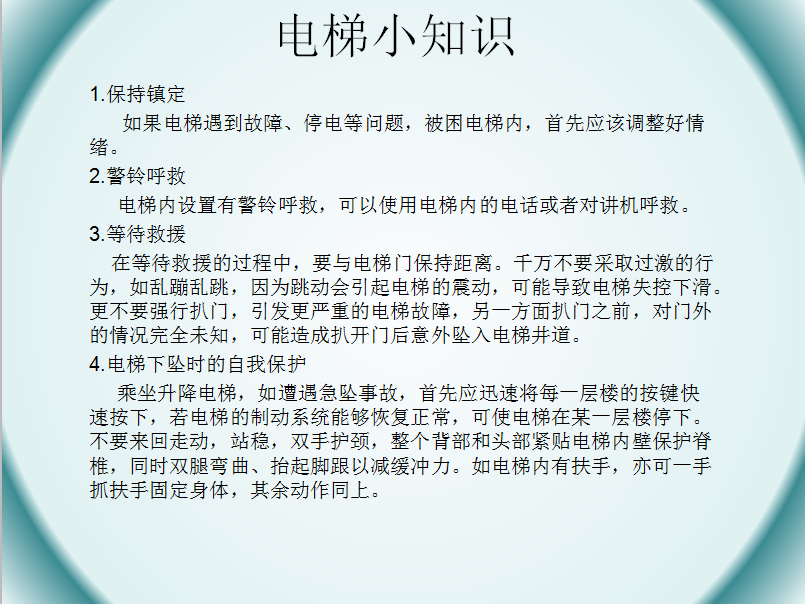 电梯小知识

1.保持镇定

如果电梯遇到故障、停电等问题，被困电梯内，首先应该调整好情绪。

2.警铃呼救

电梯内设置有警铃呼救，可以使用电梯内的电话或者对讲机呼救。

3.等待救援

在等待救援的过程中，要与电梯门保持距离。千万不要采取过激的行为，如乱蹦乱跳，因为跳动会引起电梯的震动，可能导致电梯失控下滑。更不要强行扒门，引发更严重的电梯故障，另一方面扒门之前，对门外的情况完全未知，可能造成扒开门后意外坠入电梯井道。

4.电梯下坠时的自我保护

乘坐升降电梯，如遭遇急坠事故，首先应迅速将每一层楼的按键快速按下，若电梯的制动系统能够恢复正常，可使电梯在某一层楼停下。不要来回走动，站稳，双手护颈，整个背部和头部紧贴电梯内壁保护脊椎，同时双腿弯曲、抬起脚跟以减缓冲力。如电梯内有扶手，亦可一手抓扶手固定身体，其余动作同上。